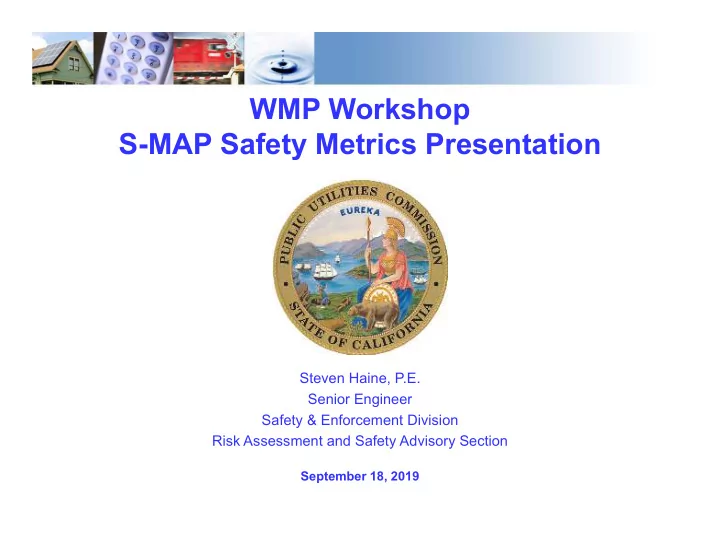 WMP Workshop
S-MAP Safety Metrics Presentation

PUBLIC UTILITIES COMMISSION
EUREKA
STATE OF CALIFORNIA

Steven Haine, P.E.
Senior Engineer
Safety & Enforcement Division
Risk Assessment and Safety Advisory Section

September 18, 2019